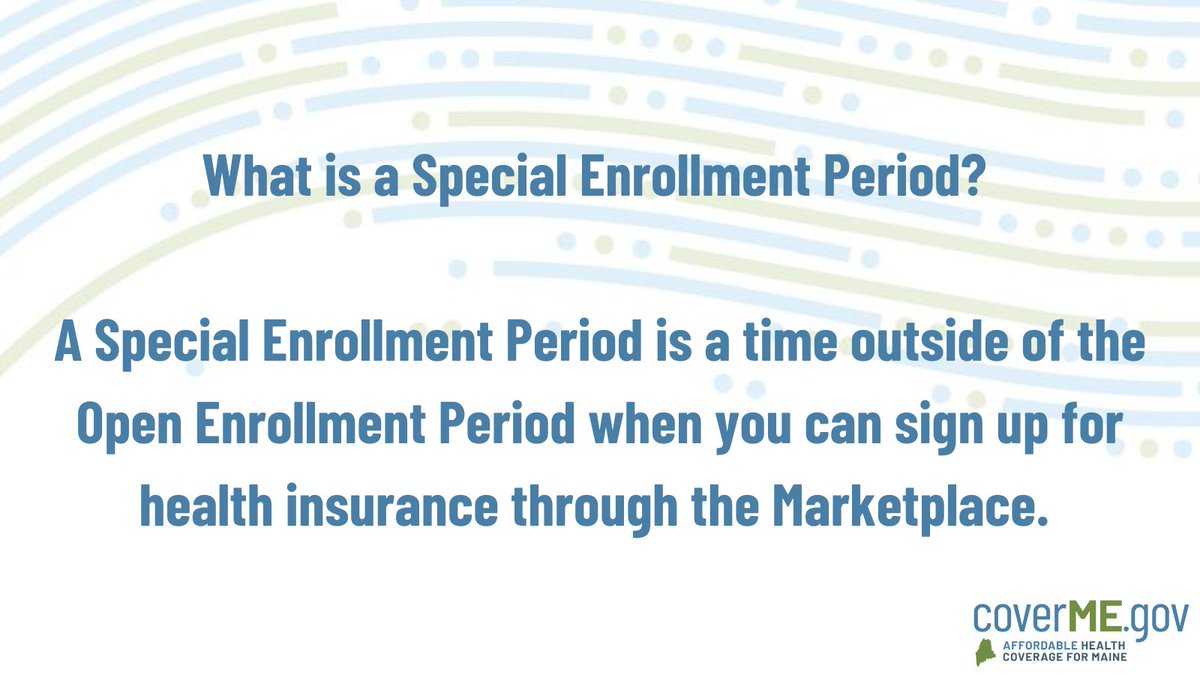 What is a Special Enrollment Period?

A Special Enrollment Period is a time outside of the Open Enrollment Period when you can sign up for health insurance through the Marketplace.

coverME.gov
AFFORDABLE HEALTH COVERAGE FOR MAINE